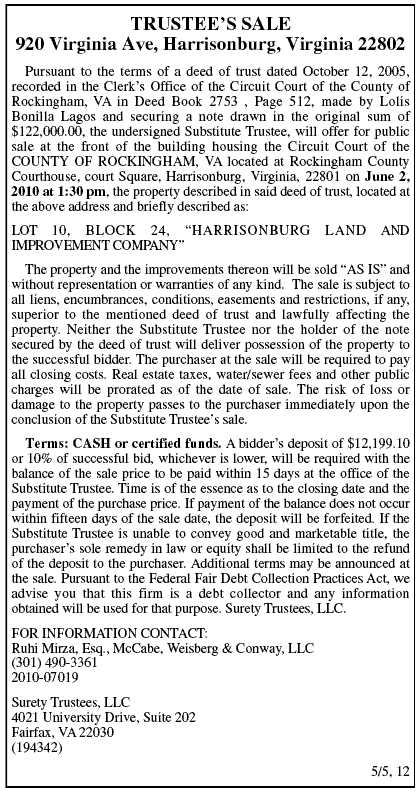 TRUSTEE'S SALE
920 Virginia Ave, Harrisonburg, Virginia 22802

Pursuant to the terms of a deed of trust dated October 12, 2005, recorded in the Clerk's Office of the Circuit Court of the County of Rockingham, VA in Deed Book 2753 , Page 512, made by Lolis Bonilla Lagos and securing a note drawn in the original sum of $122,000.00, the undersigned Substitute Trustee, will offer for public sale at the front of the building housing the Circuit Court of the COUNTY OF ROCKINGHAM, VA located at Rockingham County Courthouse, court Square, Harrisonburg, Virginia, 22801 on June 2, 2010 at 1:30 pm, the property described in said deed of trust, located at the above address and briefly described as:

LOT 10, BLOCK 24, "HARRISONBURG LAND AND IMPROVEMENT COMPANY"

The property and the improvements thereon will be sold "AS IS" and without representation or warranties of any kind. The sale is subject to all liens, encumbrances, conditions, easements and restrictions, if any, superior to the mentioned deed of trust and lawfully affecting the property. Neither the Substitute Trustee nor the holder of the note secured by the deed of trust will deliver possession of the property to the successful bidder. The purchaser at the sale will be required to pay all closing costs. Real estate taxes, water/sewer fees and other public charges will be prorated as of the date of sale. The risk of loss or damage to the property passes to the purchaser immediately upon the conclusion of the Substitute Trustee's sale.

Terms: CASH or certified funds. A bidder's deposit of $12,199.10 or 10% of successful bid, whichever is lower, will be required with the balance of the sale price to be paid within 15 days at the office of the Substitute Trustee. Time is of the essence as to the closing date and the payment of the purchase price. If payment of the balance does not occur within fifteen days of the sale date, the deposit will be forfeited. If the Substitute Trustee is unable to convey good and marketable title, the purchaser's sole remedy in law or equity shall be limited to the refund of the deposit to the purchaser. Additional terms may be announced at the sale. Pursuant to the Federal Fair Debt Collection Practices Act, we advise you that this firm is a debt collector and any information obtained will be used for that purpose. Surety Trustees, LLC.

FOR INFORMATION CONTACT:
Ruhi Mirza, Esq., McCabe, Weisberg & Conway, LLC
(301) 490-3361
2010-07019

Surety Trustees, LLC
4021 University Drive, Suite 202
Fairfax, VA 22030
(194342)

5/5, 12